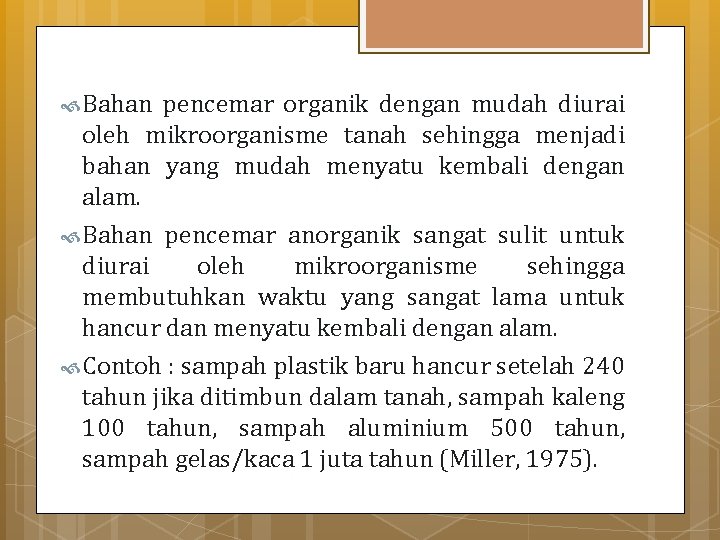 Bahan pencemar organik dengan mudah diurai oleh mikroorganisme tanah sehingga menjadi bahan yang mudah menyatu kembali dengan alam.

Bahan pencemar anorganik sangat sulit untuk diurai oleh mikroorganisme sehingga membutuhkan waktu yang sangat lama untuk hancur dan menyatu kembali dengan alam.

Contoh : sampah plastik baru hancur setelah 240 tahun jika ditimbun dalam tanah, sampah kaleng 100 tahun, sampah aluminium 500 tahun, sampah gelas/kaca 1 juta tahun (Miller, 1975).